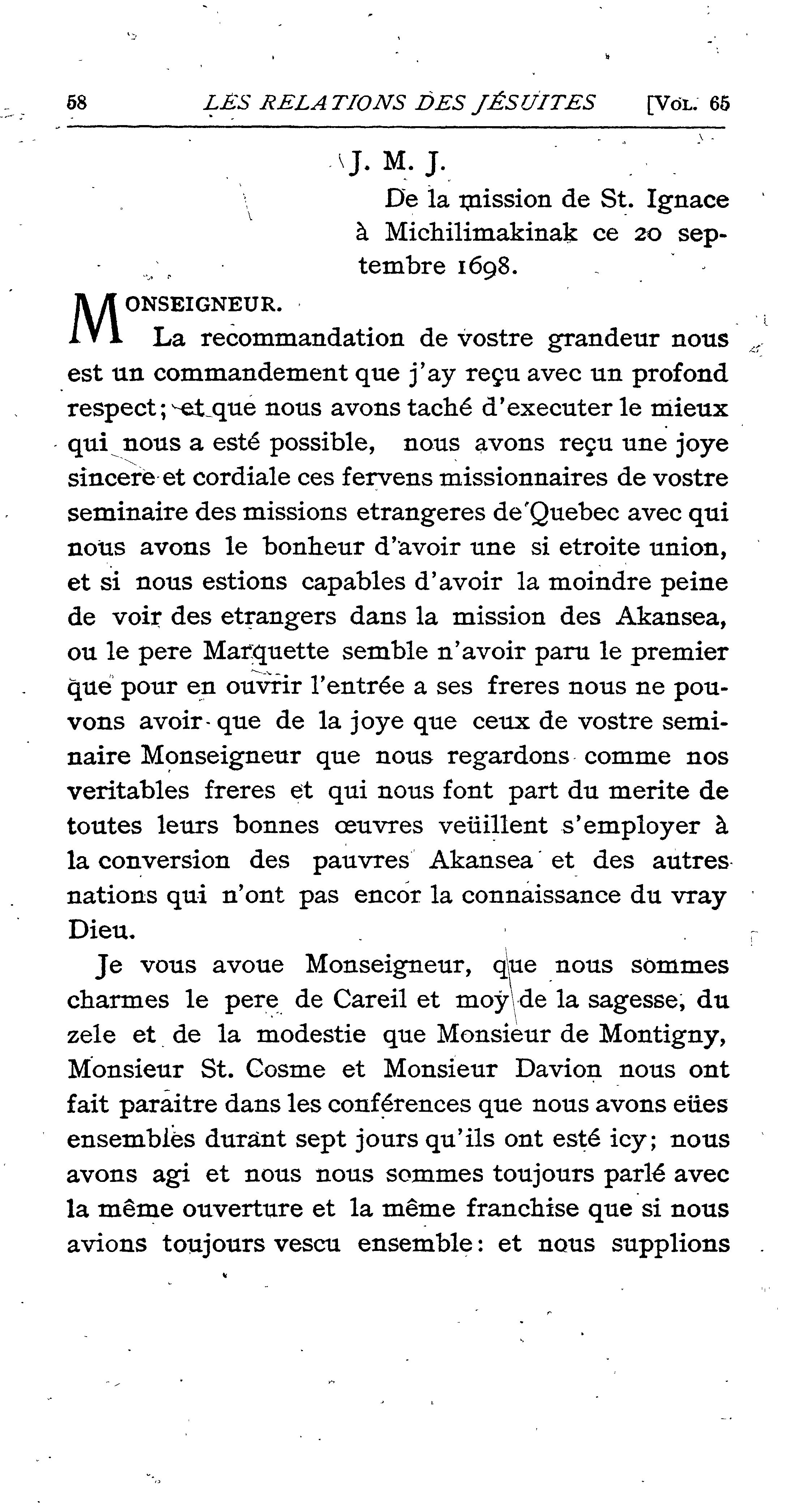 58 LES RELATIONS DES JÉSUITES [VOL. 65

J. M. J.

De la mission de St. Ignace à Michilimakinak ce 20 septembre 1698.

MONSEIGNEUR.

La recommandation de vostre grandeur nous est un commandement que j'ay reçu avec un profond respect; et que nous avons taché d'executer le mieux qui nous a esté possible, nous avons reçu une joye sincere et cordiale ces fervens missionnaires de vostre seminaire des missions etrangeres de Quebec avec qui nous avons le bonheur d'avoir une si etroite union, et si nous estions capables d'avoir la moindre peine de voir des etrangers dans la mission des Akansea, ou le pere Marquette semble n'avoir paru le premier que pour en ouvrir l'entrée a ses freres nous ne pouvons avoir que de la joye que ceux de vostre seminaire Monseigneur que nous regardons comme nos veritables freres et qui nous font part du merite de toutes leurs bonnes œuvres veüillent s'employer à la conversion des pauvres Akansea et des autres nations qui n'ont pas encor la connaissance du vray Dieu.

Je vous avoue Monseigneur, que nous sommes charmes le pere de Careil et moy de la sagesse, du zele et de la modestie que Monsieur de Montigny, Monsieur St. Cosme et Monsieur Davion nous ont fait paraitre dans les conférences que nous avons eües ensembles durant sept jours qu'ils ont esté icy; nous avons agi et nous nous sommes toujours parlé avec la même ouverture et la même franchise que si nous avions toujours vescu ensemble: et nous supplions